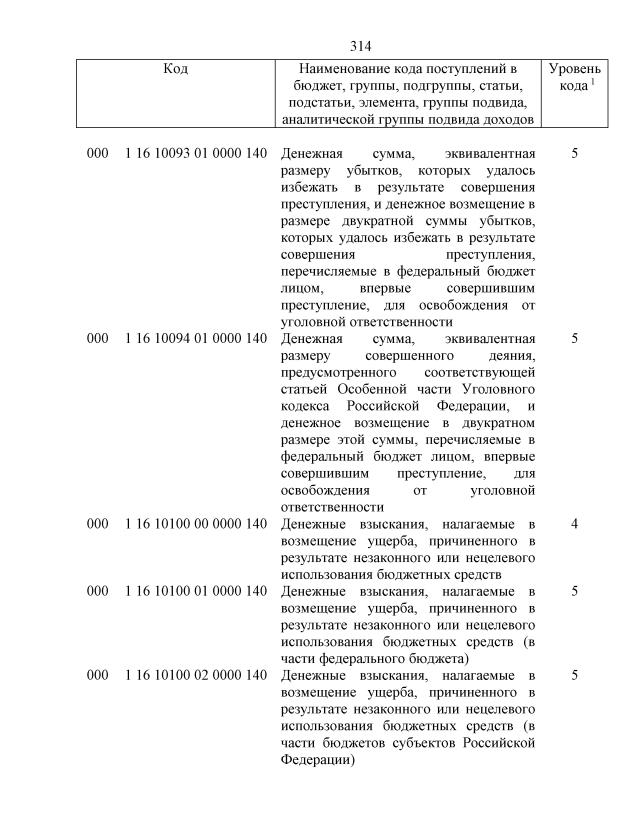 314

| Код | Наименование кода поступлений в бюджет, группы, подгруппы, статьи, подстатьи, элемента, группы подвида, аналитической группы подвида доходов | Уровень кода $^1$ |
|---|---|---|
| 000 1 16 10093 01 0000 140 | Денежная сумма, эквивалентная размеру убытков, которых удалось избежать в результате совершения преступления, и денежное возмещение в размере двукратной суммы убытков, которых удалось избежать в результате совершения преступления, перечисляемые в федеральный бюджет лицом, впервые совершившим преступление, для освобождения от уголовной ответственности | 5 |
| 000 1 16 10094 01 0000 140 | Денежная сумма, эквивалентная размеру совершенного деяния, предусмотренного соответствующей статьей Особенной части Уголовного кодекса Российской Федерации, и денежное возмещение в двукратном размере этой суммы, перечисляемые в федеральный бюджет лицом, впервые совершившим преступление, для освобождения от уголовной ответственности | 5 |
| 000 1 16 10100 00 0000 140 | Денежные взыскания, налагаемые в возмещение ущерба, причиненного в результате незаконного или нецелевого использования бюджетных средств | 4 |
| 000 1 16 10100 01 0000 140 | Денежные взыскания, налагаемые в возмещение ущерба, причиненного в результате незаконного или нецелевого использования бюджетных средств (в части федерального бюджета) | 5 |
| 000 1 16 10100 02 0000 140 | Денежные взыскания, налагаемые в возмещение ущерба, причиненного в результате незаконного или нецелевого использования бюджетных средств (в части бюджетов субъектов Российской Федерации) | 5 |